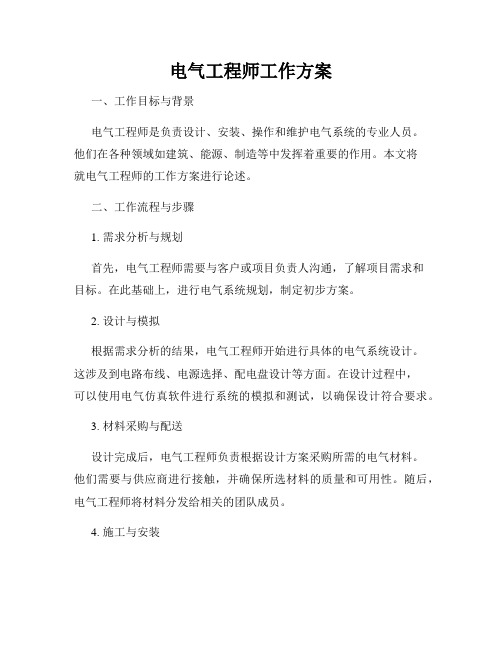 电气工程师工作方案

一、工作目标与背景

电气工程师是负责设计、安装、操作和维护电气系统的专业人员。他们在各种领域如建筑、能源、制造等中发挥着重要的作用。本文将就电气工程师的工作方案进行论述。

二、工作流程与步骤

1. 需求分析与规划

首先，电气工程师需要与客户或项目负责人沟通，了解项目需求和目标。在此基础上，进行电气系统规划，制定初步方案。

2. 设计与模拟

根据需求分析的结果，电气工程师开始进行具体的电气系统设计。这涉及到电路布线、电源选择、配电盘设计等方面。在设计过程中，可以使用电气仿真软件进行系统的模拟和测试，以确保设计符合要求。

3. 材料采购与配送

设计完成后，电气工程师负责根据设计方案采购所需的电气材料。他们需要与供应商进行接触，并确保所选材料的质量和可用性。随后，电气工程师将材料分发给相关的团队成员。

4. 施工与安装